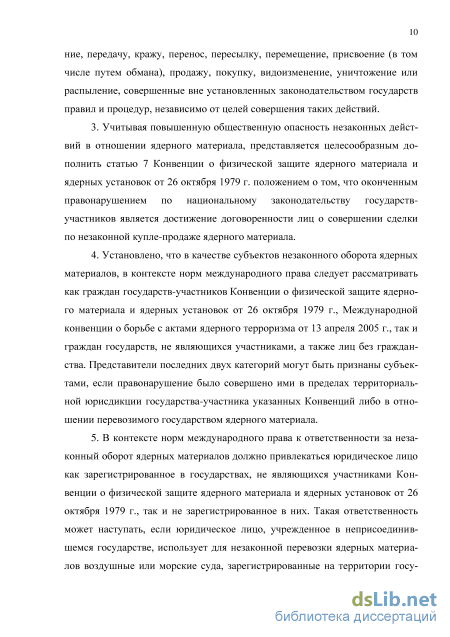 10

ние, передачу, кражу, перенос, пересылку, перемещение, присвоение (в том числе путем обмана), продажу, покупку, видоизменение, уничтожение или распыление, совершенные вне установленных законодательством государств правил и процедур, независимо от целей совершения таких действий.

3. Учитывая повышенную общественную опасность незаконных действий в отношении ядерного материала, представляется целесообразным дополнить статью 7 Конвенции о физической защите ядерного материала и ядерных установок от 26 октября 1979 г. положением о том, что оконченным правонарушением по национальному законодательству государств-участников является достижение договоренности лиц о совершении сделки по незаконной купле-продаже ядерного материала.

4. Установлено, что в качестве субъектов незаконного оборота ядерных материалов, в контексте норм международного права следует рассматривать как граждан государств-участников Конвенции о физической защите ядерного материала и ядерных установок от 26 октября 1979 г., Международной конвенции о борьбе с актами ядерного терроризма от 13 апреля 2005 г., так и граждан государств, не являющихся участниками, а также лиц без гражданства. Представители последних двух категорий могут быть признаны субъектами, если правонарушение было совершено ими в пределах территориальной юрисдикции государства-участника указанных Конвенций либо в отношении перевозимого государством ядерного материала.

5. В контексте норм международного права к ответственности за незаконный оборот ядерных материалов должно привлекаться юридическое лицо как зарегистрированное в государствах, не являющихся участниками Конвенции о физической защите ядерного материала и ядерных установок от 26 октября 1979 г., так и не зарегистрированное в них. Такая ответственность может наступать, если юридическое лицо, учрежденное в неприсоединившемся государстве, использует для незаконной перевозки ядерных материалов воздушные или морские суда, зарегистрированные на территории госу-

dsLib.net
библиотека диссертаций